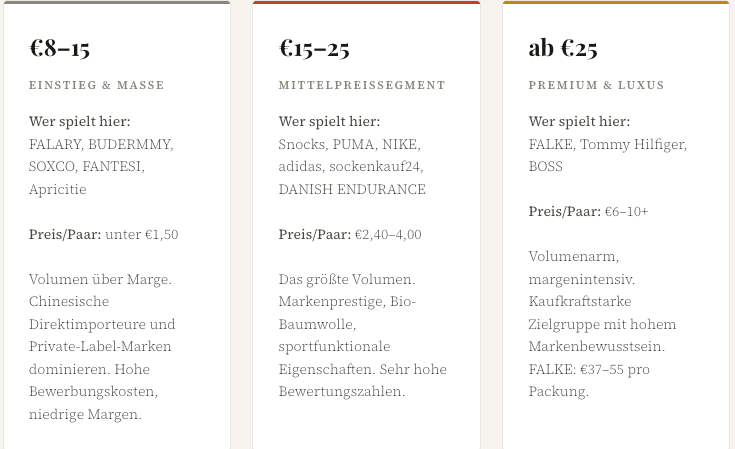 €8–15

EINSTIEG & MASSE

Wer spielt hier: FALARY, BUDERMMY, SOXCO, FANTESI, Apricitie

Preis/Paar: unter €1,50

Volumen über Marge. Chinesische Direktimporteure und Private-Label-Marken dominieren. Hohe Bewerbungskosten, niedrige Margen.

€15–25

MITTELPREISSEGMENT

Wer spielt hier: Snocks, PUMA, NIKE, adidas, sockenkauf24, DANISH ENDURANCE

Preis/Paar: €2,40–4,00

Das größte Volumen. Markenprestige, Bio-Baumwolle, sportfunktionale Eigenschaften. Sehr hohe Bewertungszahlen.

ab €25

PREMIUM & LUXUS

Wer spielt hier: FALKE, Tommy Hilfiger, BOSS

Preis/Paar: €6–10+

Volumenarm, margenintensiv. Kaufkraftstarke Zielgruppe mit hohem Markenbewusstsein. FALKE: €37–55 pro Packung.